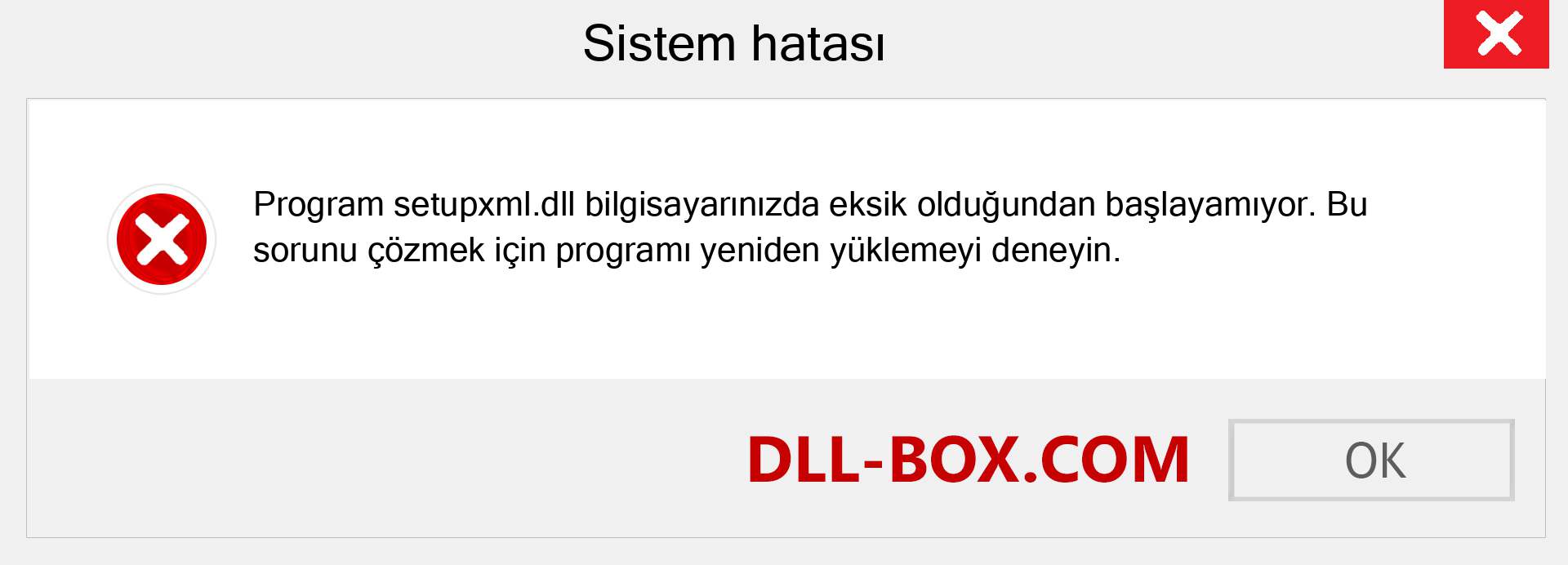 Sistem hatası

Program setupxml.dll bilgisayarınızda eksik olduğundan başlayamıyor. Bu sorunu çözmek için programı yeniden yüklemeyi deneyin.

DLL-BOX.COM

OK